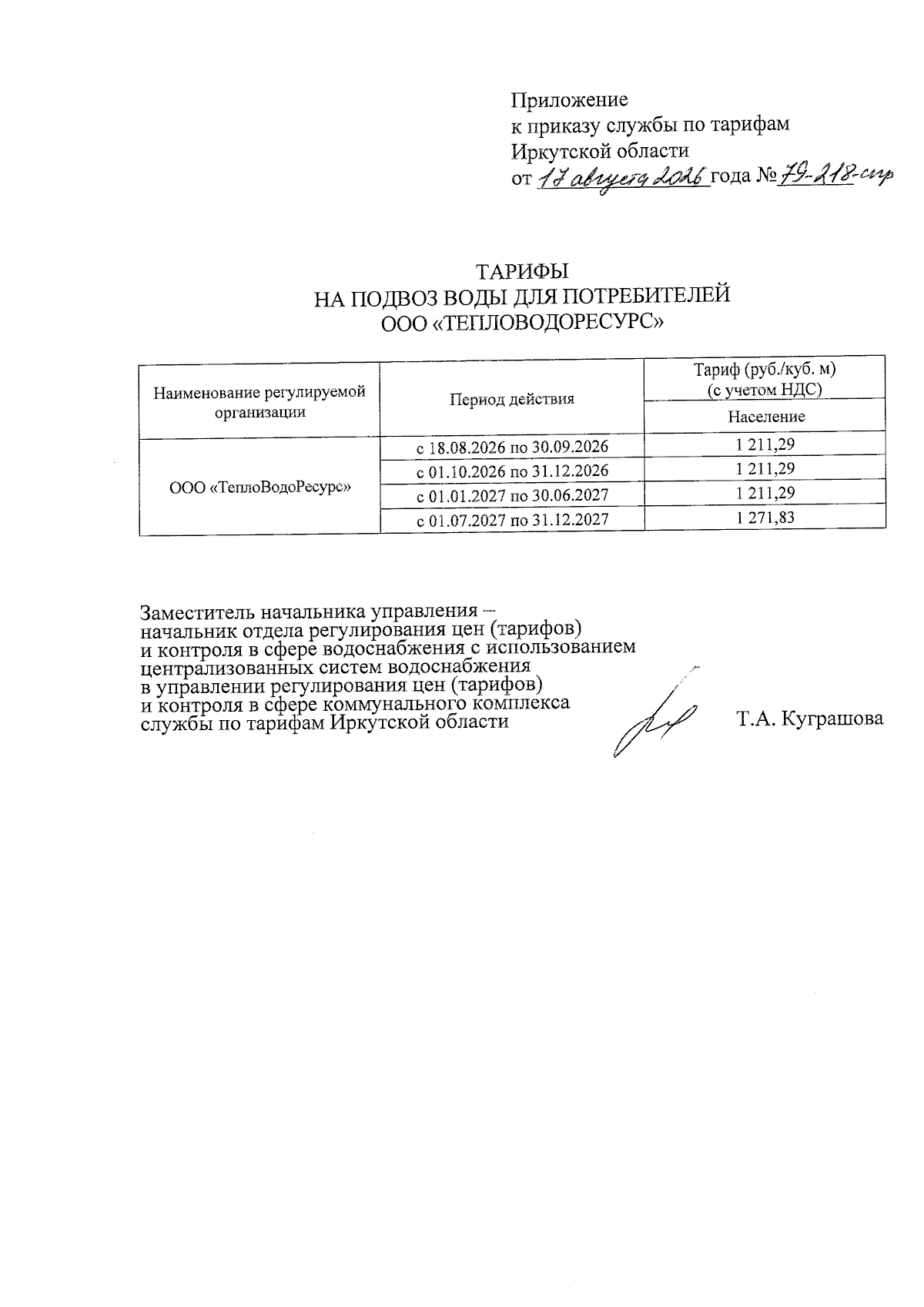 Приложение
к приказу службы по тарифам
Иркутской области
от 17 августа 2026 года № 79-218-спр

ТАРИФЫ
НА ПОДВОЗ ВОДЫ ДЛЯ ПОТРЕБИТЕЛЕЙ
ООО «ТЕПЛОВОДОРЕСУРС»

| Наименование регулируемой организации | Период действия | Тариф (руб./куб. м) (с учетом НДС) |
|---|---|---|
| | | Население |
| ООО «ТеплоВодоРесурс» | с 18.08.2026 по 30.09.2026 | 1 211,29 |
| | с 01.10.2026 по 31.12.2026 | 1 211,29 |
| | с 01.01.2027 по 30.06.2027 | 1 211,29 |
| | с 01.07.2027 по 31.12.2027 | 1 271,83 |

Заместитель начальника управления – начальник отдела регулирования цен (тарифов) и контроля в сфере водоснабжения с использованием централизованных систем водоснабжения в управлении регулирования цен (тарифов) и контроля в сфере коммунального комплекса службы по тарифам Иркутской области Т.А. Куграшова